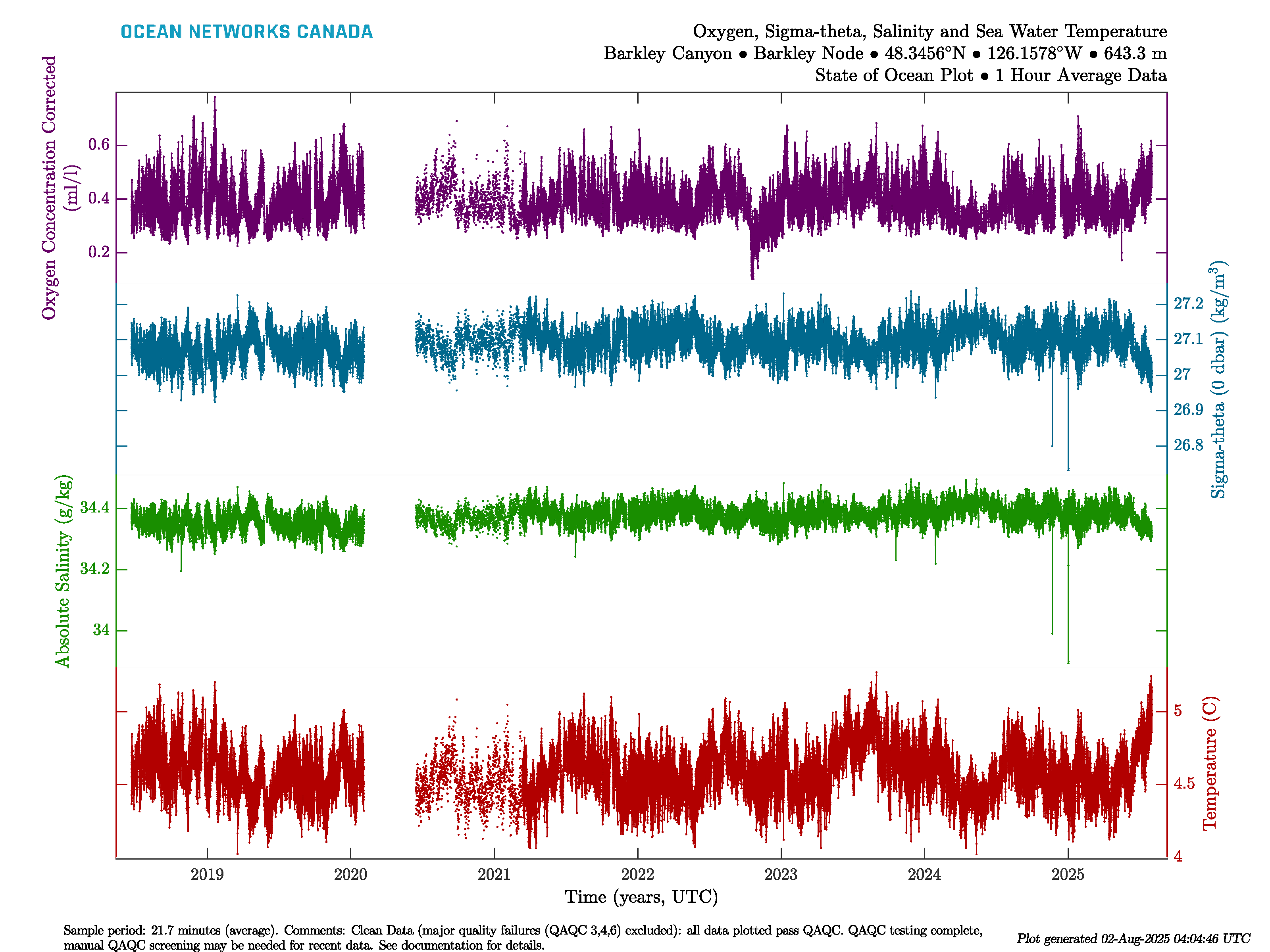 OCEAN NETWORKS CANADA

Oxygen, Sigma-theta, Salinity and Sea Water Temperature
Barkley Canyon • Barkley Node • 48.3456°N • 126.1578°W • 643.3 m
State of Ocean Plot • 1 Hour Average Data

Oxygen Concentration Corrected (ml/l)
0.6
0.4
0.2

Sigma-theta (0 dbar) (kg/m$^3$)
27.2
27.1
27
26.9
26.8

Absolute Salinity (g/kg)
34.4
34.2
34

Temperature (C)
5
4.5
4

2019 2020 2021 2022 2023 2024 2025
Time (years, UTC)

Sample period: 21.7 minutes (average). Comments: Clean Data (major quality failures (QAQC 3,4,6) excluded): all data plotted pass QAQC. QAQC testing complete, manual QAQC screening may be needed for recent data. See documentation for details.

Plot generated 02-Aug-2025 04:04:46 UTC